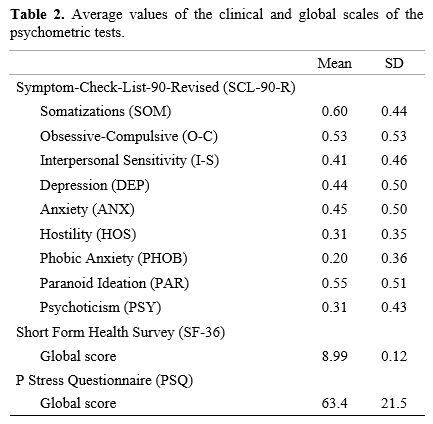 **Table 2.** Average values of the clinical and global scales of the psychometric tests.

| | Mean | SD |
|---|---|---|
| Symptom-Check-List-90-Revised (SCL-90-R) | | |
| Somatizations (SOM) | 0.60 | 0.44 |
| Obsessive-Compulsive (O-C) | 0.53 | 0.53 |
| Interpersonal Sensitivity (I-S) | 0.41 | 0.46 |
| Depression (DEP) | 0.44 | 0.50 |
| Anxiety (ANX) | 0.45 | 0.50 |
| Hostility (HOS) | 0.31 | 0.35 |
| Phobic Anxiety (PHOB) | 0.20 | 0.36 |
| Paranoid Ideation (PAR) | 0.55 | 0.51 |
| Psychoticism (PSY) | 0.31 | 0.43 |
| Short Form Health Survey (SF-36) | | |
| Global score | 8.99 | 0.12 |
| P Stress Questionnaire (PSQ) | | |
| Global score | 63.4 | 21.5 |